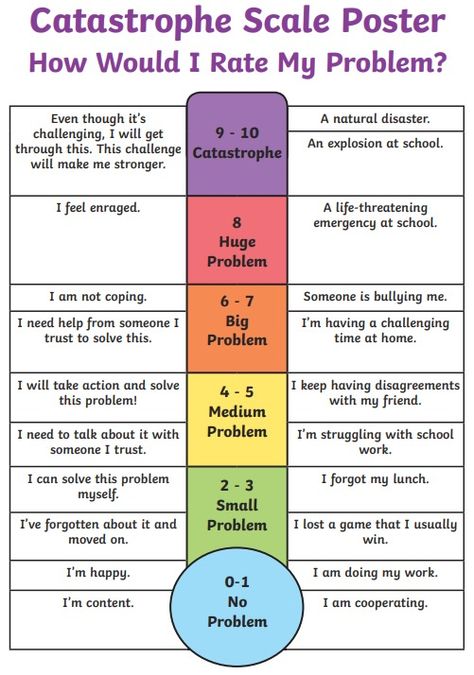 Catastrophe Scale Poster
How Would I Rate My Problem?

| | | |
|---|---|---|
| Even though it's challenging, I will get through this. This challenge will make me stronger. | 9 - 10 Catastrophe | A natural disaster. |
| | | An explosion at school. |
| I feel enraged. | 8 Huge Problem | A life-threatening emergency at school. |
| I am not coping. | 6 - 7 Big Problem | Someone is bullying me. |
| I need help from someone I trust to solve this. | | I'm having a challenging time at home. |
| I will take action and solve this problem! | 4 - 5 Medium Problem | I keep having disagreements with my friend. |
| I need to talk about it with someone I trust. | | I'm struggling with school work. |
| I can solve this problem myself. | 2 - 3 Small Problem | I forgot my lunch. |
| I've forgotten about it and moved on. | | I lost a game that I usually win. |
| I'm happy. | 0-1 No Problem | I am doing my work. |
| I'm content. | | I am cooperating. |